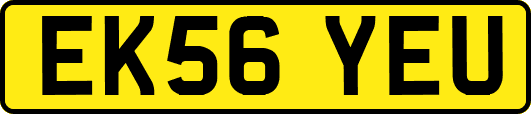 EK56 YEU